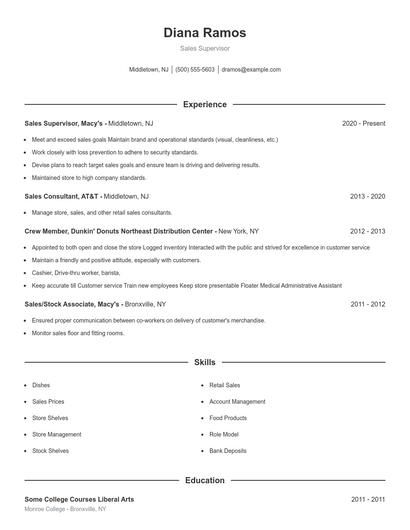 Diana Ramos

Sales Supervisor

Middletown, NJ | (500) 555-5603 | dramos@example.com

Experience

Sales Supervisor, Macy's - Middletown, NJ 2020 - Present

- Meet and exceed sales goals Maintain brand and operational standards (visual, cleanliness, etc.)
- Work closely with loss prevention to adhere to security standards.
- Devise plans to reach target sales goals and ensure team is driving and delivering results.
- Maintained store to high company standards.

Sales Consultant, AT&T - Middletown, NJ 2013 - 2020

- Manage store, sales, and other retail sales consultants.

Crew Member, Dunkin' Donuts Northeast Distribution Center - New York, NY 2012 - 2013

- Appointed to both open and close the store Logged inventory Interacted with the public and strived for excellence in customer service
- Maintain a friendly and positive attitude, especially with customers.
- Cashier, Drive-thru worker, barista,
- Keep accurate till Customer service Train new employees Keep store presentable Floater Medical Administrative Assistant

Sales/Stock Associate, Macy's - Bronxville, NY 2011 - 2012

- Ensured proper communication between co-workers on delivery of customer's merchandise.
- Monitor sales floor and fitting rooms.

Skills

- Dishes
- Sales Prices
- Store Shelves
- Store Management
- Stock Shelves

- Retail Sales
- Account Management
- Food Products
- Role Model
- Bank Deposits

Education

Some College Courses Liberal Arts 2011 - 2011
Monroe College - Bronxville, NY